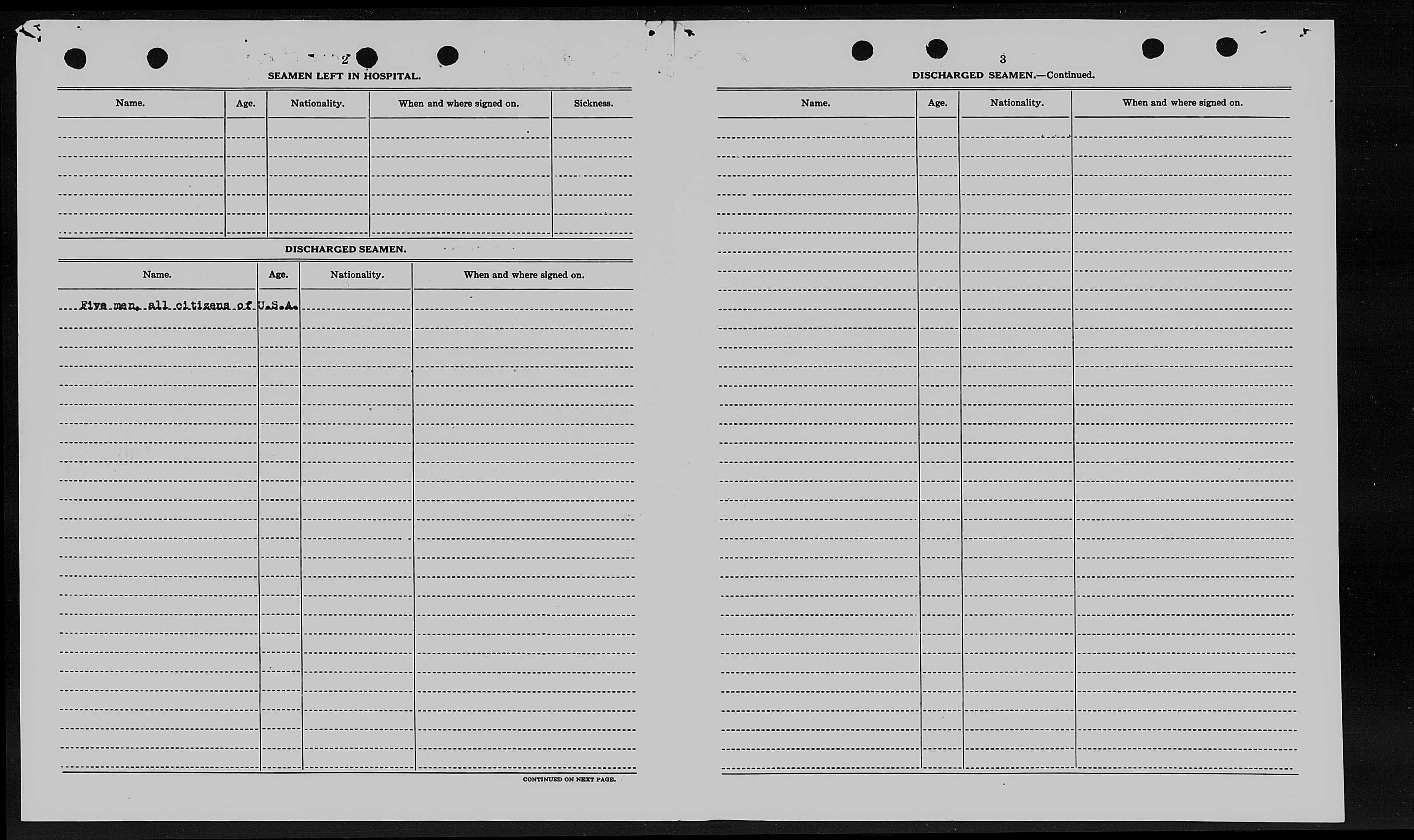 2

SEAMEN LEFT IN HOSPITAL.

| Name. | Age. | Nationality. | When and where signed on. | Sickness. |
|---|---|---|---|---|
| | | | | |

DISCHARGED SEAMEN.

| Name. | Age. | Nationality. | When and where signed on. |
|---|---|---|---|
| Five men, all citizens of U.S.A. | | | |

CONTINUED ON NEXT PAGE.

3

DISCHARGED SEAMEN.—Continued.

| Name. | Age. | Nationality. | When and where signed on. |
|---|---|---|---|
| | | | |